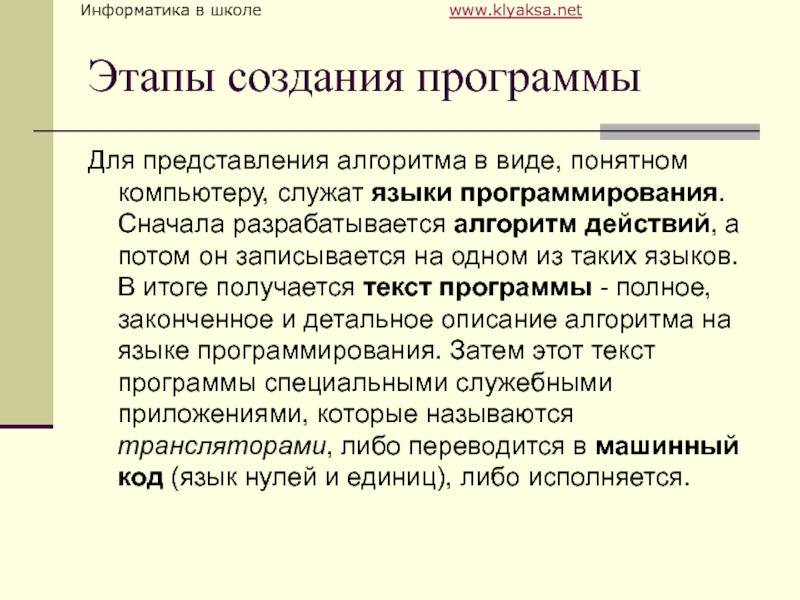 Информатика в школе www.klyaksa.net

Этапы создания программы

Для представления алгоритма в виде, понятном компьютеру, служат языки программирования. Сначала разрабатывается алгоритм действий, а потом он записывается на одном из таких языков. В итоге получается текст программы - полное, законченное и детальное описание алгоритма на языке программирования. Затем этот текст программы специальными служебными приложениями, которые называются трансляторами, либо переводится в машинный код (язык нулей и единиц), либо исполняется.